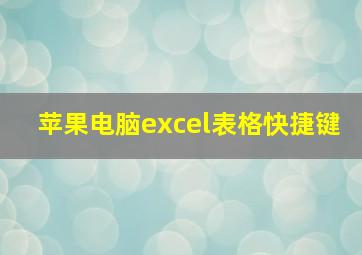 苹果电脑excel表格快捷键